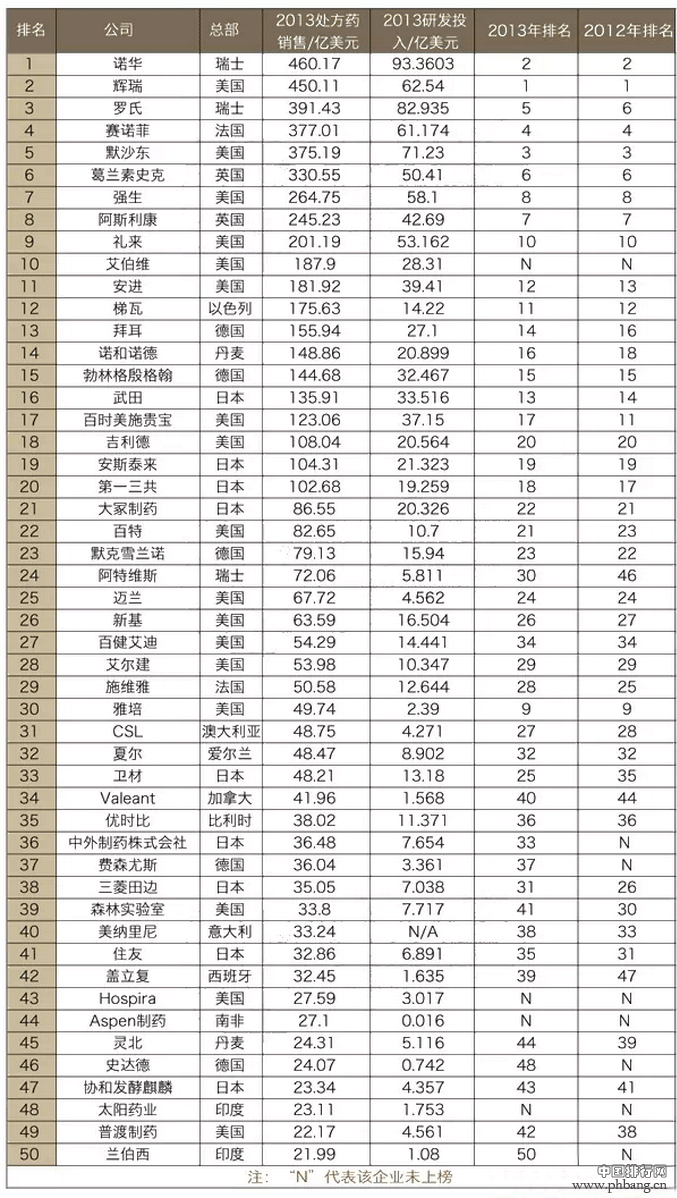 | 排名 | 公司 | 总部 | 2013处方药销售/亿美元 | 2013研发投入/亿美元 | 2013年排名 | 2012年排名 |
|---|---|---|---|---|---|---|
| 1 | 诺华 | 瑞士 | 460.17 | 93.3603 | 2 | 2 |
| 2 | 辉瑞 | 美国 | 450.11 | 62.54 | 1 | 1 |
| 3 | 罗氏 | 瑞士 | 391.43 | 82.935 | 5 | 6 |
| 4 | 赛诺菲 | 法国 | 377.01 | 61.174 | 4 | 4 |
| 5 | 默沙东 | 美国 | 375.19 | 71.23 | 3 | 3 |
| 6 | 葛兰素史克 | 英国 | 330.55 | 50.41 | 6 | 6 |
| 7 | 强生 | 美国 | 264.75 | 58.1 | 8 | 8 |
| 8 | 阿斯利康 | 英国 | 245.23 | 42.69 | 7 | 7 |
| 9 | 礼来 | 美国 | 201.19 | 53.162 | 10 | 10 |
| 10 | 艾伯维 | 美国 | 187.9 | 28.31 | N | N |
| 11 | 安进 | 美国 | 181.92 | 39.41 | 12 | 13 |
| 12 | 梯瓦 | 以色列 | 175.63 | 14.22 | 11 | 12 |
| 13 | 拜耳 | 德国 | 155.94 | 27.1 | 14 | 16 |
| 14 | 诺和诺德 | 丹麦 | 148.86 | 20.899 | 16 | 18 |
| 15 | 勃林格殷格翰 | 德国 | 144.68 | 32.467 | 15 | 15 |
| 16 | 武田 | 日本 | 135.91 | 33.516 | 13 | 14 |
| 17 | 百时美施贵宝 | 美国 | 123.06 | 37.15 | 17 | 11 |
| 18 | 吉利德 | 美国 | 108.04 | 20.564 | 20 | 20 |
| 19 | 安斯泰来 | 日本 | 104.31 | 21.323 | 19 | 19 |
| 20 | 第一三共 | 日本 | 102.68 | 19.259 | 18 | 17 |
| 21 | 大冢制药 | 日本 | 86.55 | 20.326 | 22 | 21 |
| 22 | 百特 | 美国 | 82.65 | 10.7 | 21 | 23 |
| 23 | 默克雪兰诺 | 德国 | 79.13 | 15.94 | 23 | 22 |
| 24 | 阿特维斯 | 瑞士 | 72.06 | 5.811 | 30 | 46 |
| 25 | 迈兰 | 美国 | 67.72 | 4.562 | 24 | 24 |
| 26 | 新基 | 美国 | 63.59 | 16.504 | 26 | 27 |
| 27 | 百健艾迪 | 美国 | 54.29 | 14.441 | 34 | 34 |
| 28 | 艾尔建 | 美国 | 53.98 | 10.347 | 29 | 29 |
| 29 | 施维雅 | 法国 | 50.58 | 12.644 | 28 | 25 |
| 30 | 雅培 | 美国 | 49.74 | 2.39 | 9 | 9 |
| 31 | CSL | 澳大利亚 | 48.75 | 4.271 | 27 | 28 |
| 32 | 夏尔 | 爱尔兰 | 48.47 | 8.902 | 32 | 32 |
| 33 | 卫材 | 日本 | 48.21 | 13.18 | 25 | 35 |
| 34 | Valeant | 加拿大 | 41.96 | 1.568 | 40 | 44 |
| 35 | 优时比 | 比利时 | 38.02 | 11.371 | 36 | 36 |
| 36 | 中外制药株式会社 | 日本 | 36.48 | 7.654 | 33 | N |
| 37 | 费森尤斯 | 德国 | 36.04 | 3.361 | 37 | N |
| 38 | 三菱田边 | 日本 | 35.05 | 7.038 | 31 | 26 |
| 39 | 森林实验室 | 美国 | 33.8 | 7.717 | 41 | 30 |
| 40 | 美纳里尼 | 意大利 | 33.24 | N/A | 38 | 33 |
| 41 | 住友 | 日本 | 32.86 | 6.891 | 35 | 31 |
| 42 | 盖立复 | 西班牙 | 32.45 | 1.635 | 39 | 47 |
| 43 | Hospira | 美国 | 27.59 | 3.017 | N | N |
| 44 | Aspen制药 | 南非 | 27.1 | 0.016 | N | N |
| 45 | 灵北 | 丹麦 | 24.31 | 5.116 | 44 | 39 |
| 46 | 史达德 | 德国 | 24.07 | 0.742 | 48 | N |
| 47 | 协和发酵麒麟 | 日本 | 23.34 | 4.357 | 43 | 41 |
| 48 | 太阳药业 | 印度 | 23.11 | 1.753 | N | N |
| 49 | 普渡制药 | 美国 | 22.17 | 4.561 | 42 | 38 |
| 50 | 兰伯西 | 印度 | 21.99 | 1.08 | 50 | N |

注："N"代表该企业未上榜

中国排行网 www.phbang.cn